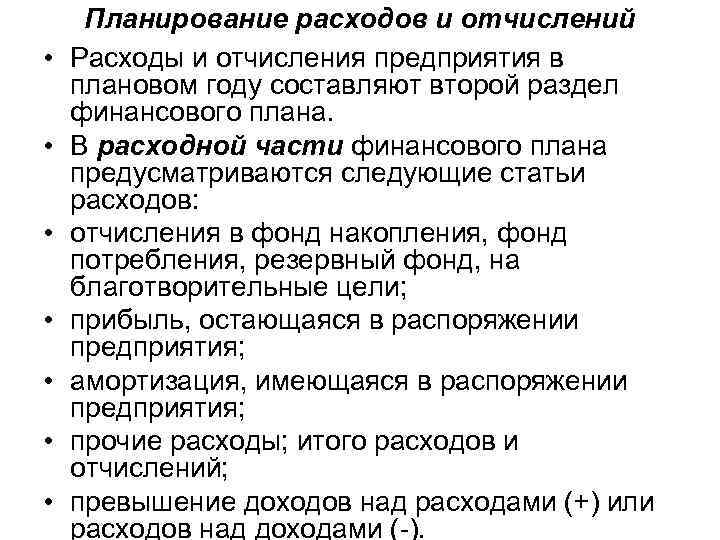 Планирование расходов и отчислений

• Расходы и отчисления предприятия в плановом году составляют второй раздел финансового плана.
• В расходной части финансового плана предусматриваются следующие статьи расходов:
• отчисления в фонд накопления, фонд потребления, резервный фонд, на благотворительные цели;
• прибыль, остающаяся в распоряжении предприятия;
• амортизация, имеющаяся в распоряжении предприятия;
• прочие расходы; итого расходов и отчислений;
• превышение доходов над расходами (+) или расходов над доходами (-).